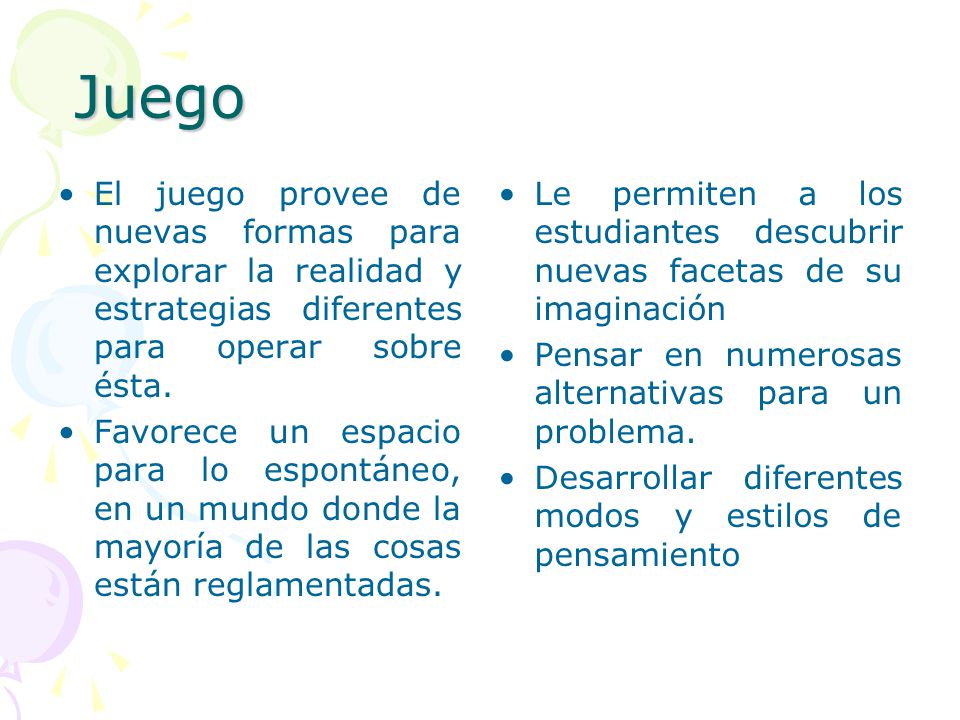 Juego

• El juego provee de nuevas formas para explorar la realidad y estrategias diferentes para operar sobre ésta.
• Favorece un espacio para lo espontáneo, en un mundo donde la mayoría de las cosas están reglamentadas.

• Le permiten a los estudiantes descubrir nuevas facetas de su imaginación
• Pensar en numerosas alternativas para un problema.
• Desarrollar diferentes modos y estilos de pensamiento